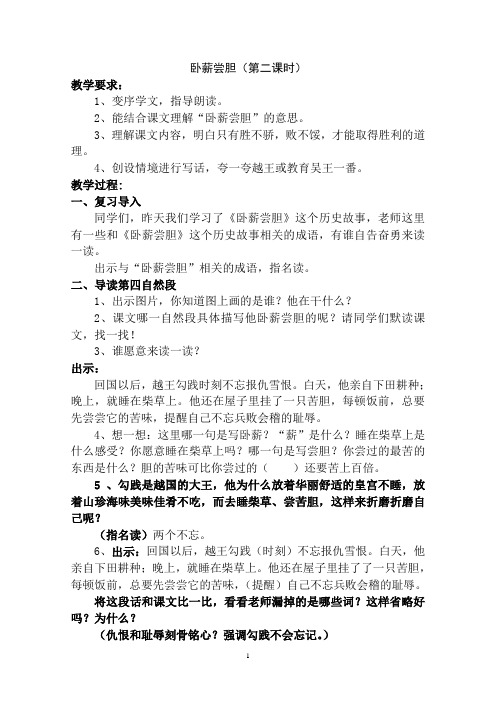 卧薪尝胆（第二课时）

教学要求：

1、变序学文，指导朗读。

2、能结合课文理解“卧薪尝胆”的意思。

3、理解课文内容，明白只有胜不骄，败不馁，才能取得胜利的道理。

4、创设情境进行写话，夸一夸越王或教育吴王一番。

教学过程：

一、复习导入

同学们，昨天我们学习了《卧薪尝胆》这个历史故事，老师这里有一些和《卧薪尝胆》这个历史故事相关的成语，有谁自告奋勇来读一读。

出示与“卧薪尝胆”相关的成语，指名读。

二、导读第四自然段

1、出示图片，你知道图上画的是谁？他在干什么？

2、课文哪一自然段具体描写他卧薪尝胆的呢？请同学们默读课文，找一找！

3、谁愿意来读一读？

出示：

回国以后，越王勾践时刻不忘报仇雪恨。白天，他亲自下田耕种；晚上，就睡在柴草上。他还在屋子里挂了一只苦胆，每顿饭前，总要先尝尝它的苦味，提醒自己不忘兵败会稽的耻辱。

4、想一想：这里哪一句是写卧薪？“薪”是什么？睡在柴草上是什么感受？你愿意睡在柴草上吗？哪一句是写尝胆？你尝过的最苦的东西是什么？胆的苦味可比你尝过的（　　）还要苦上百倍。

5 、勾践是越国的大王，他为什么放着华丽舒适的皇宫不睡，放着山珍海味美味佳肴不吃，而去睡柴草、尝苦胆，这样来折磨折磨自己呢？

（指名读）两个不忘。

6、出示：回国以后，越王勾践（时刻）不忘报仇雪恨。白天，他亲自下田耕种；晚上，就睡在柴草上。他还在屋子里挂了了一只苦胆，每顿饭前，总要先尝尝它的苦味，（提醒）自己不忘兵败会稽的耻辱。

将这段话和课文比一比，看看老师漏掉的是哪些词？这样省略好吗？为什么？

（仇恨和耻辱刻骨铭心？强调勾践不会忘记。）

1